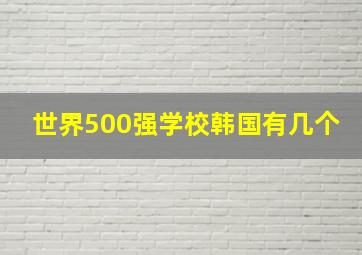 世界500强学校韩国有几个